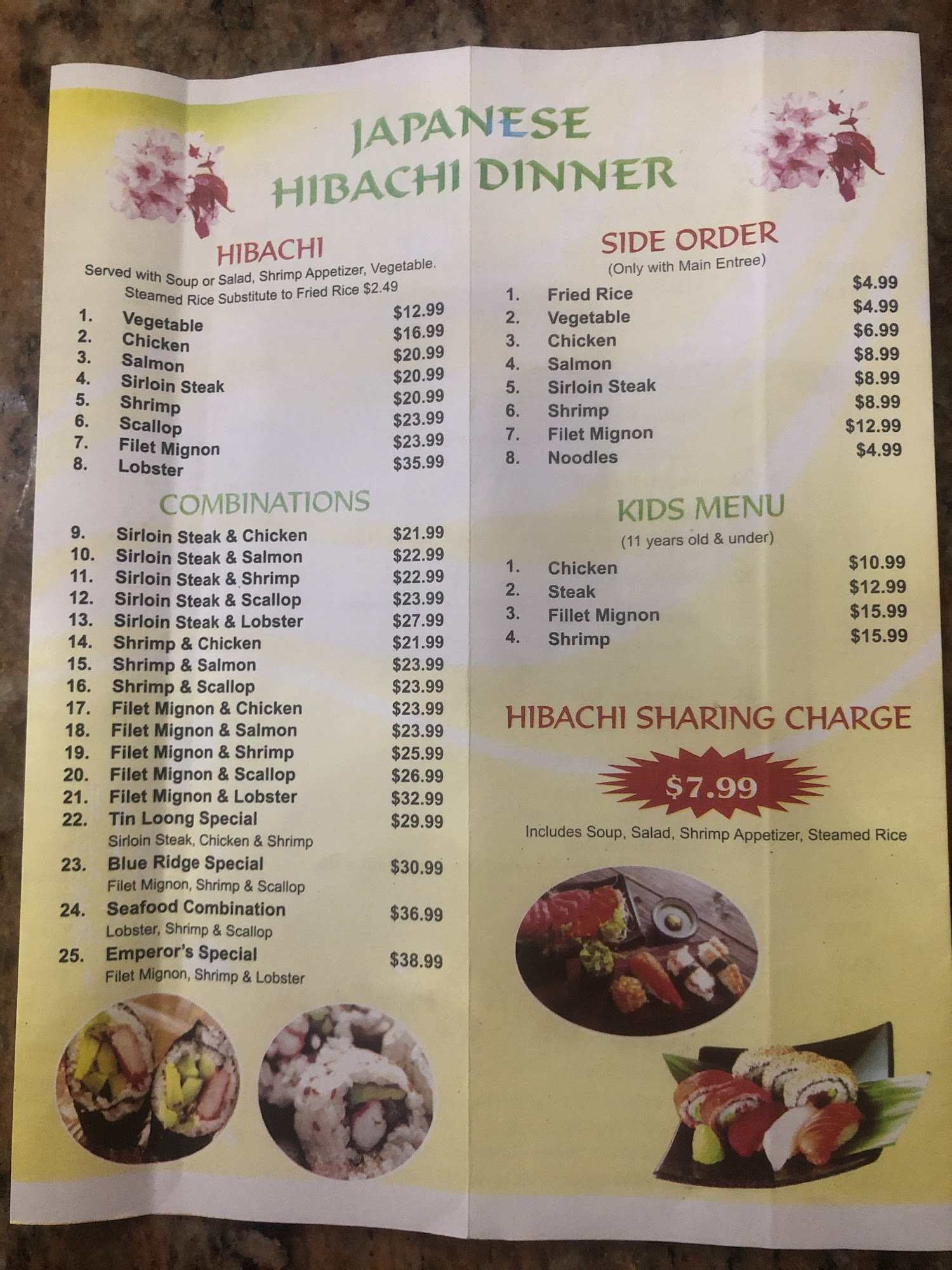 JAPANESE
HIBACHI DINNER

HIBACHI
Served with Soup or Salad, Shrimp Appetizer, Vegetable. Steamed Rice Substitute to Fried Rice $2.49

1. Vegetable $12.99
2. Chicken $16.99
3. Salmon $20.99
4. Sirloin Steak $20.99
5. Shrimp $20.99
6. Scallop $23.99
7. Filet Mignon $23.99
8. Lobster $35.99

COMBINATIONS

9. Sirloin Steak & Chicken $21.99
10. Sirloin Steak & Salmon $22.99
11. Sirloin Steak & Shrimp $22.99
12. Sirloin Steak & Scallop $23.99
13. Sirloin Steak & Lobster $27.99
14. Shrimp & Chicken $21.99
15. Shrimp & Salmon $23.99
16. Shrimp & Scallop $23.99
17. Filet Mignon & Chicken $23.99
18. Filet Mignon & Salmon $23.99
19. Filet Mignon & Shrimp $25.99
20. Filet Mignon & Scallop $26.99
21. Filet Mignon & Lobster $32.99
22. Tin Loong Special $29.99
Sirloin Steak, Chicken & Shrimp
23. Blue Ridge Special $30.99
Filet Mignon, Shrimp & Scallop
24. Seafood Combination $36.99
Lobster, Shrimp & Scallop
25. Emperor's Special $38.99
Filet Mignon, Shrimp & Lobster

SIDE ORDER
(Only with Main Entree)

1. Fried Rice $4.99
2. Vegetable $4.99
3. Chicken $6.99
4. Salmon $8.99
5. Sirloin Steak $8.99
6. Shrimp $8.99
7. Filet Mignon $12.99
8. Noodles $4.99

KIDS MENU
(11 years old & under)

1. Chicken $10.99
2. Steak $12.99
3. Fillet Mignon $15.99
4. Shrimp $15.99

HIBACHI SHARING CHARGE

$7.99

Includes Soup, Salad, Shrimp Appetizer, Steamed Rice